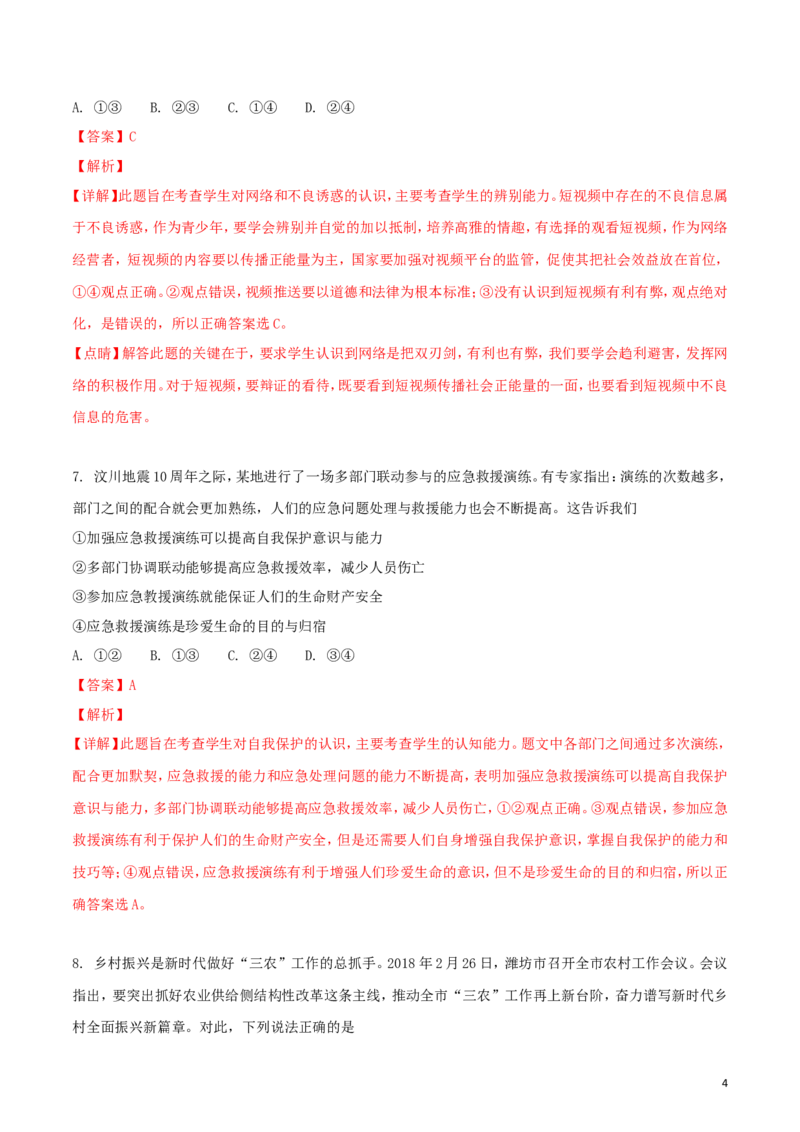 A. ①③　B. ②③　C. ①④　D. ②④

【答案】C

【解析】

【详解】此题旨在考查学生对网络和不良诱惑的认识，主要考查学生的辨别能力。短视频中存在的不良信息属于不良诱惑，作为青少年，要学会辨别并自觉的加以抵制，培养高雅的情趣，有选择的观看短视频，作为网络经营者，短视频的内容要以传播正能量为主，国家要加强对视频平台的监管，促使其把社会效益放在首位，①④观点正确。②观点错误，视频推送要以道德和法律为根本标准；③没有认识到短视频有利有弊，观点绝对化，是错误的，所以正确答案选C。

【点睛】解答此题的关键在于，要求学生认识到网络是把双刃剑，有利也有弊，我们要学会趋利避害，发挥网络的积极作用。对于短视频，要辩证的看待，既要看到短视频传播社会正能量的一面，也要看到短视频中不良信息的危害。

7. 汶川地震10周年之际，某地进行了一场多部门联动参与的应急救援演练。有专家指出：演练的次数越多，部门之间的配合就会更加熟练，人们的应急问题处理与救援能力也会不断提高。这告诉我们

①加强应急救援演练可以提高自我保护意识与能力

②多部门协调联动能够提高应急救援效率，减少人员伤亡

③参加应急救援演练就能保证人们的生命财产安全

④应急救援演练是珍爱生命的目的与归宿

A. ①②　B. ①③　C. ②④　D. ③④

【答案】A

【解析】

【详解】此题旨在考查学生对自我保护的认识，主要考查学生的认知能力。题文中各部门之间通过多次演练，配合更加默契，应急救援的能力和应急处理问题的能力不断提高，表明加强应急救援演练可以提高自我保护意识与能力，多部门协调联动能够提高应急救援效率，减少人员伤亡，①②观点正确。③观点错误，参加应急救援演练有利于保护人们的生命财产安全，但是还需要人们自身增强自我保护意识，掌握自我保护的能力和技巧等；④观点错误，应急救援演练有利于增强人们珍爱生命的意识，但不是珍爱生命的目的和归宿，所以正确答案选A。

8. 乡村振兴是新时代做好“三农”工作的总抓手。2018年2月26日，潍坊市召开全市农村工作会议。会议指出，要突出抓好农业供给侧结构性改革这条主线，推动全市“三农”工作再上新台阶，奋力谱写新时代乡村全面振兴新篇章。对此，下列说法正确的是

4